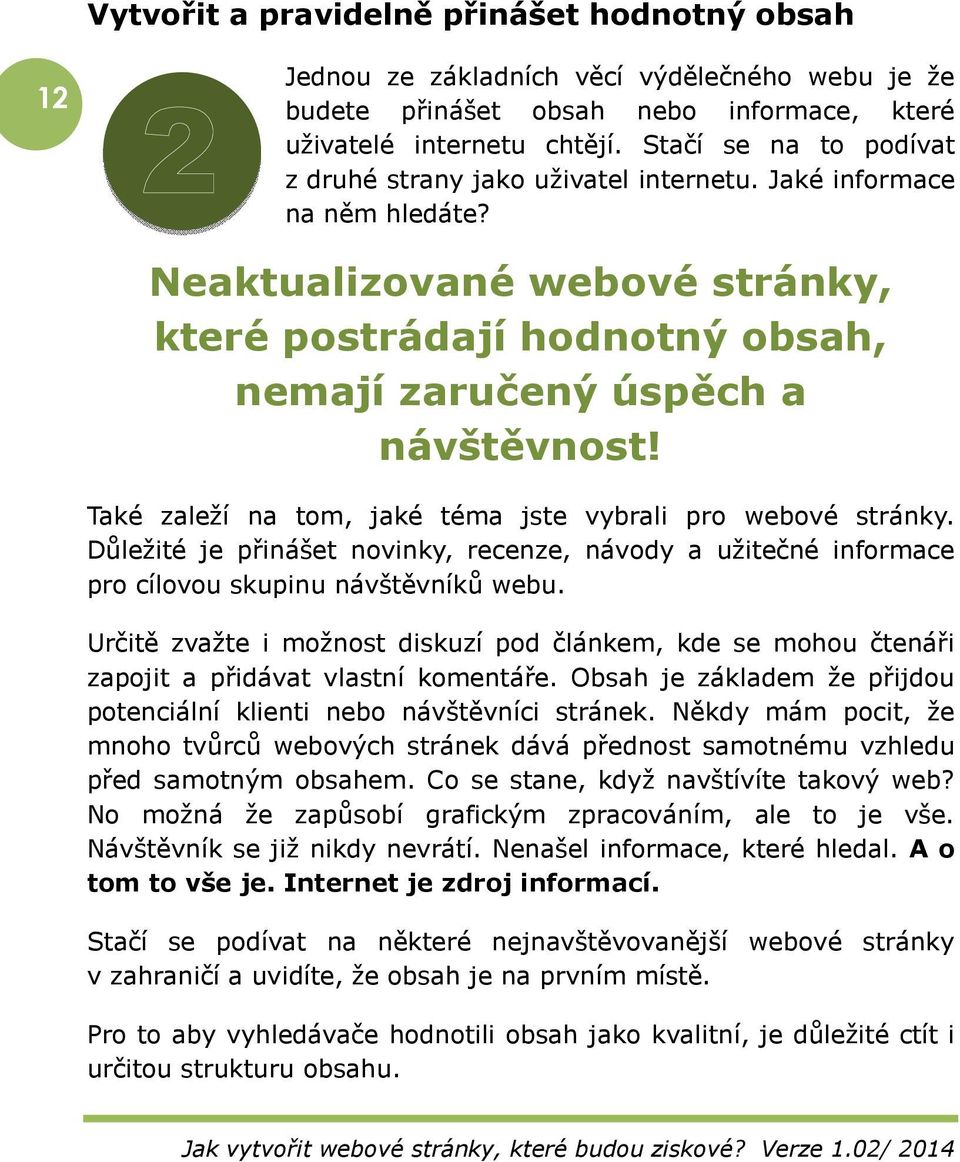 Vytvořit a pravidelně přinášet hodnotný obsah

12

2

Jednou ze základních věcí výdělečného webu je že budete přinášet obsah nebo informace, které uživatelé internetu chtějí. Stačí se na to podívat z druhé strany jako uživatel internetu. Jaké informace na něm hledáte?

Neaktualizované webové stránky, které postrádají hodnotný obsah, nemají zaručený úspěch a návštěvnost!

Také zaleží na tom, jaké téma jste vybrali pro webové stránky. Důležité je přinášet novinky, recenze, návody a užitečné informace pro cílovou skupinu návštěvníků webu.

Určitě zvažte i možnost diskuzí pod článkem, kde se mohou čtenáři zapojit a přidávat vlastní komentáře. Obsah je základem že přijdou potenciální klienti nebo návštěvníci stránek. Někdy mám pocit, že mnoho tvůrců webových stránek dává přednost samotnému vzhledu před samotným obsahem. Co se stane, když navštívíte takový web? No možná že zapůsobí grafickým zpracováním, ale to je vše. Návštěvník se již nikdy nevrátí. Nenašel informace, které hledal. A o tom to vše je. Internet je zdroj informací.

Stačí se podívat na některé nejnavštěvovanější webové stránky v zahraničí a uvidíte, že obsah je na prvním místě.

Pro to aby vyhledávače hodnotili obsah jako kvalitní, je důležité ctít i určitou strukturu obsahu.

Jak vytvořit webové stránky, které budou ziskové? Verze 1.02/ 2014